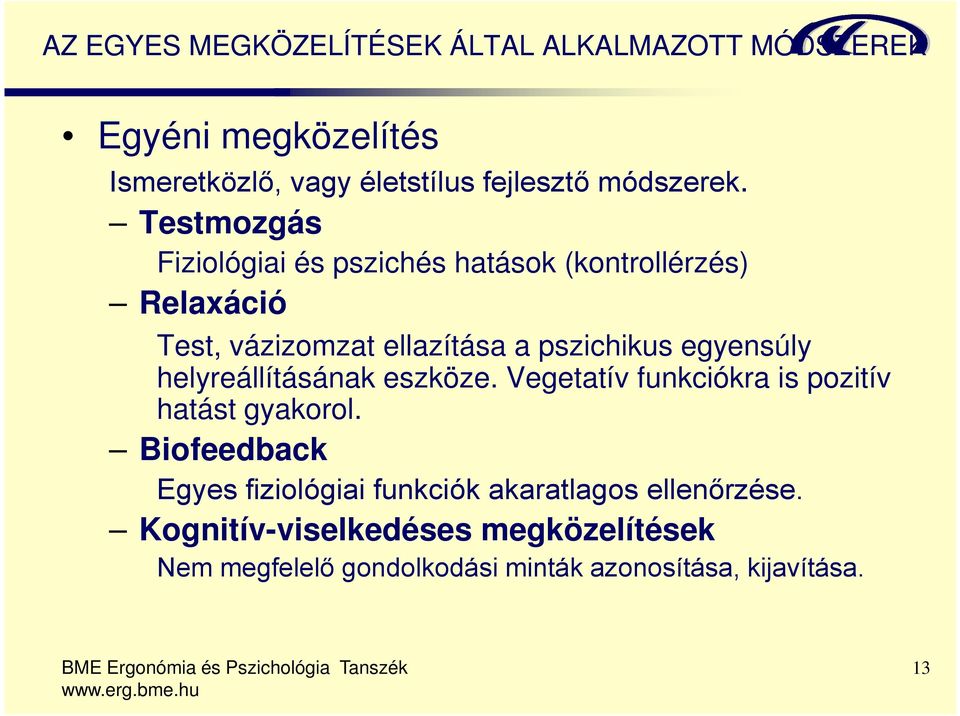 AZ EGYES MEGKÖZELÍTÉSEK ÁLTAL ALKALMAZOTT MÓDSZEREK

• Egyéni megközelítés

Ismeretközlő, vagy életstílus fejlesztő módszerek.

– Testmozgás

Fiziológiai és pszichés hatások (kontrollérzés)

– Relaxáció

Test, vázizomzat ellazítása a pszichikus egyensúly helyreállításának eszköze. Vegetatív funkciókra is pozitív hatást gyakorol.

– Biofeedback

Egyes fiziológiai funkciók akaratlagos ellenőrzése.

– Kognitív-viselkedéses megközelítések

Nem megfelelő gondolkodási minták azonosítása, kijavítása.

BME Ergonómia és Pszichológia Tanszék
www.erg.bme.hu

13